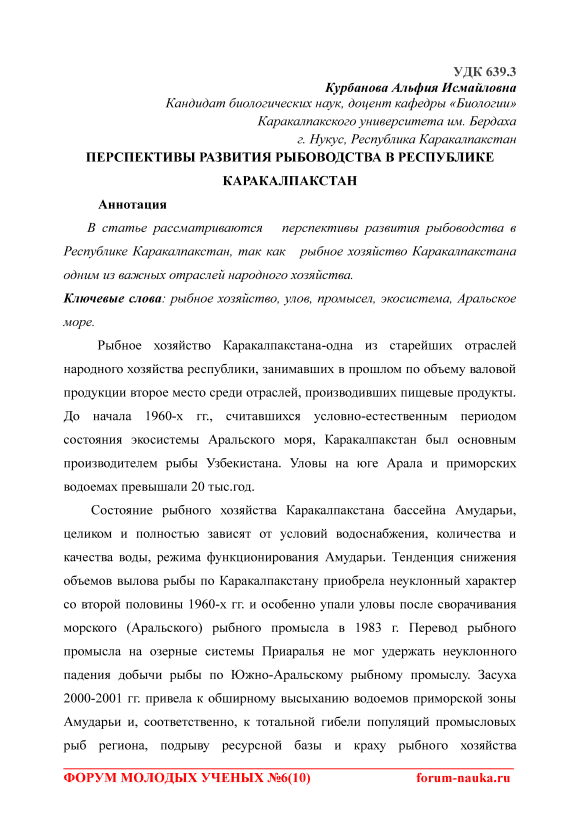 УДК 639.3
Курбанова Альфия Исмайловна
Кандидат биологических наук, доцент кафедры «Биологии»
Каракалпакского университета им. Бердаха
г. Нукус, Республика Каракалпакстан

ПЕРСПЕКТИВЫ РАЗВИТИЯ РЫБОВОДСТВА В РЕСПУБЛИКЕ КАРАКАЛПАКСТАН

Аннотация

В статье рассматриваются перспективы развития рыбоводства в Республике Каракалпакстан, так как рыбное хозяйство Каракалпакстана одним из важных отраслей народного хозяйства.

Ключевые слова: рыбное хозяйство, улов, промысел, экосистема, Аральское море.

Рыбное хозяйство Каракалпакстана-одна из старейших отраслей народного хозяйства республики, занимавших в прошлом по объему валовой продукции второе место среди отраслей, производивших пищевые продукты. До начала 1960-х гг., считавшихся условно-естественным периодом состояния экосистемы Аральского моря, Каракалпакстан был основным производителем рыбы Узбекистана. Уловы на юге Арала и приморских водоемах превышали 20 тыс.год.

Состояние рыбного хозяйства Каракалпакстана бассейна Амударьи, целиком и полностью зависят от условий водоснабжения, количества и качества воды, режима функционирования Амударьи. Тенденция снижения объемов вылова рыбы по Каракалпакстану приобрела неуклонный характер со второй половины 1960-х гг. и особенно упали уловы после сворачивания морского (Аральского) рыбного промысла в 1983 г. Перевод рыбного промысла на озерные системы Приаралья не мог удержать неуклонного падения добычи рыбы по Южно-Аральскому рыбному промыслу. Засуха 2000-2001 гг. привела к обширному высыханию водоемов приморской зоны Амударьи и, соответственно, к тотальной гибели популяций промысловых рыб региона, подрыву ресурсной базы и краху рыбного хозяйства

ФОРУМ МОЛОДЫХ УЧЕНЫХ №6(10)    forum-nauka.ru